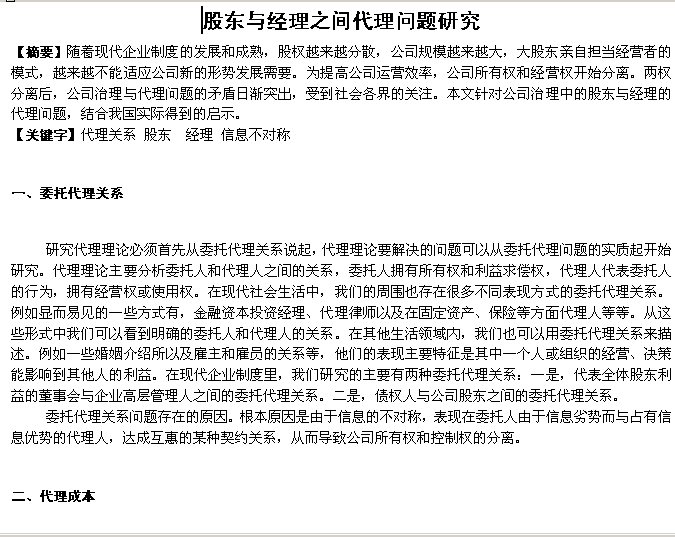 股东与经理之间代理问题研究

【摘要】随着现代企业制度的发展和成熟，股权越来越分散，公司规模越来越大，大股东亲自担当经营者的模式，越来越不能适应公司新的形势发展需要。为提高公司运营效率，公司所有权和经营权开始分离。两权分离后，公司治理与代理问题的矛盾日渐突出，受到社会各界的关注。本文针对公司治理中的股东与经理的代理问题，结合我国实际得到的启示。
【关键字】代理关系 股东 经理 信息不对称

一、委托代理关系

研究代理理论必须首先从委托代理关系说起，代理理论要解决的问题可以从委托代理问题的实质起开始研究。代理理论主要分析委托人和代理人之间的关系，委托人拥有所有权和利益求偿权，代理人代表委托人的行为，拥有经营权或使用权。在现代社会生活中，我们的周围也存在很多不同表现方式的委托代理关系。例如显而易见的一些方式有，金融资本投资经理、代理律师以及在固定资产、保险等方面代理人等等。从这些形式中我们可以看到明确的委托人和代理人的关系。在其他生活领域内，我们也可以用委托代理关系来描述。例如一些婚姻介绍所以及雇主和雇员的关系等，他们的表现主要特征是其中一个人或组织的经营、决策能影响到其他人的利益。在现代企业制度里，我们研究的主要有两种委托代理关系：一是，代表全体股东利益的董事会与企业高层管理人之间的委托代理关系。二是，债权人与公司股东之间的委托代理关系。
委托代理关系问题存在的原因。根本原因是由于信息的不对称，表现在委托人由于信息劣势而与占有信息优势的代理人，达成互惠的某种契约关系，从而导致公司所有权和控制权的分离。

二、代理成本